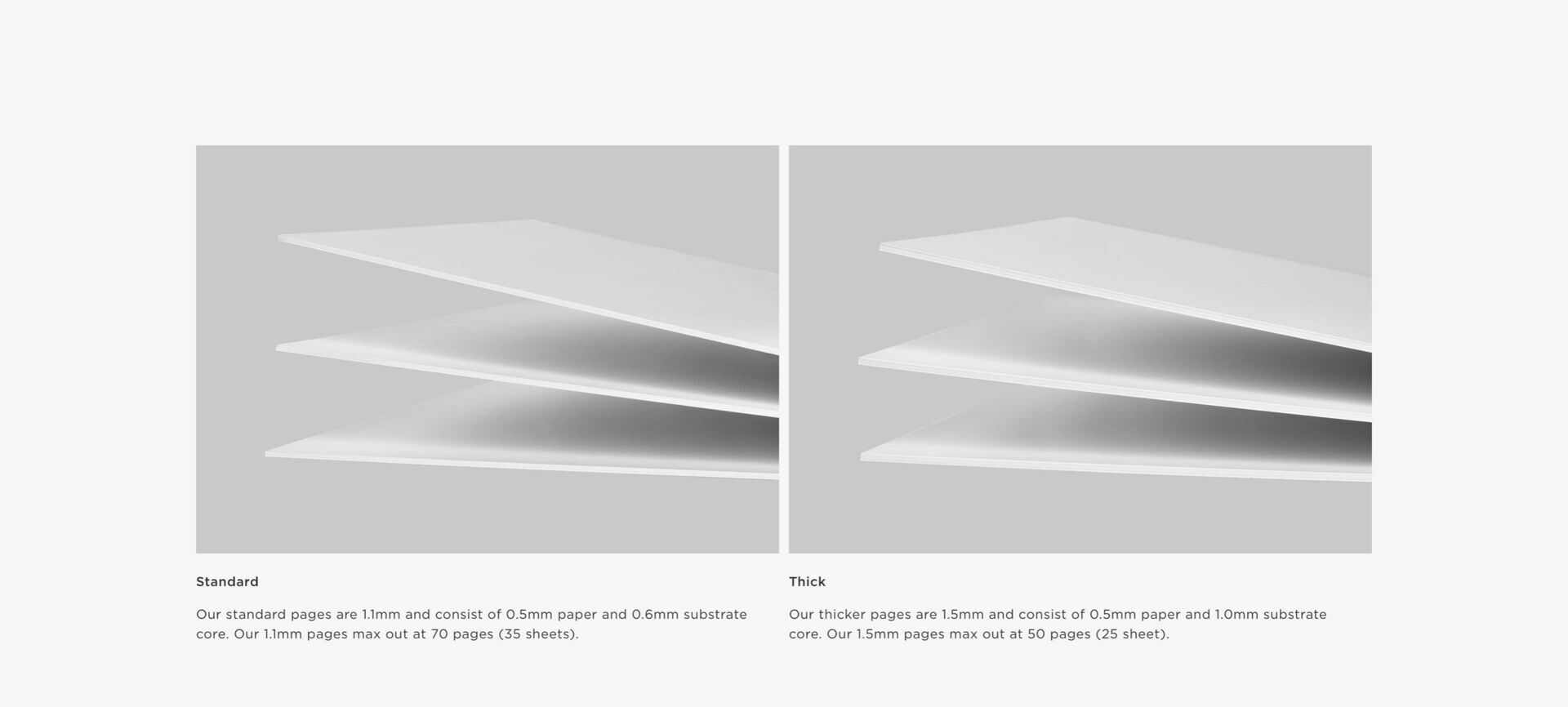 Standard

Our standard pages are 1.1mm and consist of 0.5mm paper and 0.6mm substrate core. Our 1.1mm pages max out at 70 pages (35 sheets).

Thick

Our thicker pages are 1.5mm and consist of 0.5mm paper and 1.0mm substrate core. Our 1.5mm pages max out at 50 pages (25 sheet).